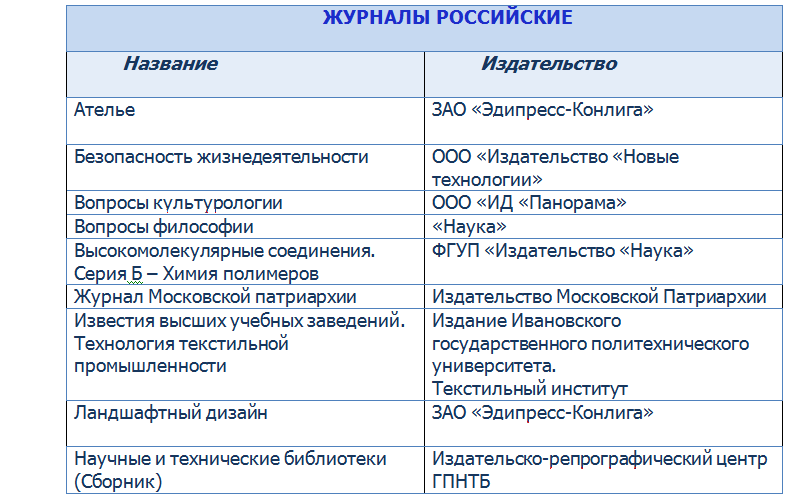 ЖУРНАЛЫ РОССИЙСКИЕ

| Название | Издательство |
|---|---|
| Ателье | ЗАО «Эдипресс-Конлига» |
| Безопасность жизнедеятельности | ООО «Издательство «Новые технологии» |
| Вопросы культурологии | ООО «ИД «Панорама» |
| Вопросы философии | «Наука» |
| Высокомолекулярные соединения. Серия Б – Химия полимеров | ФГУП «Издательство «Наука» |
| Журнал Московской патриархии | Издательство Московской Патриархии |
| Известия высших учебных заведений. Технология текстильной промышленности | Издание Ивановского государственного политехнического университета. Текстильный институт |
| Ландшафтный дизайн | ЗАО «Эдипресс-Конлига» |
| Научные и технические библиотеки (Сборник) | Издательско-репрографический центр ГПНТБ |